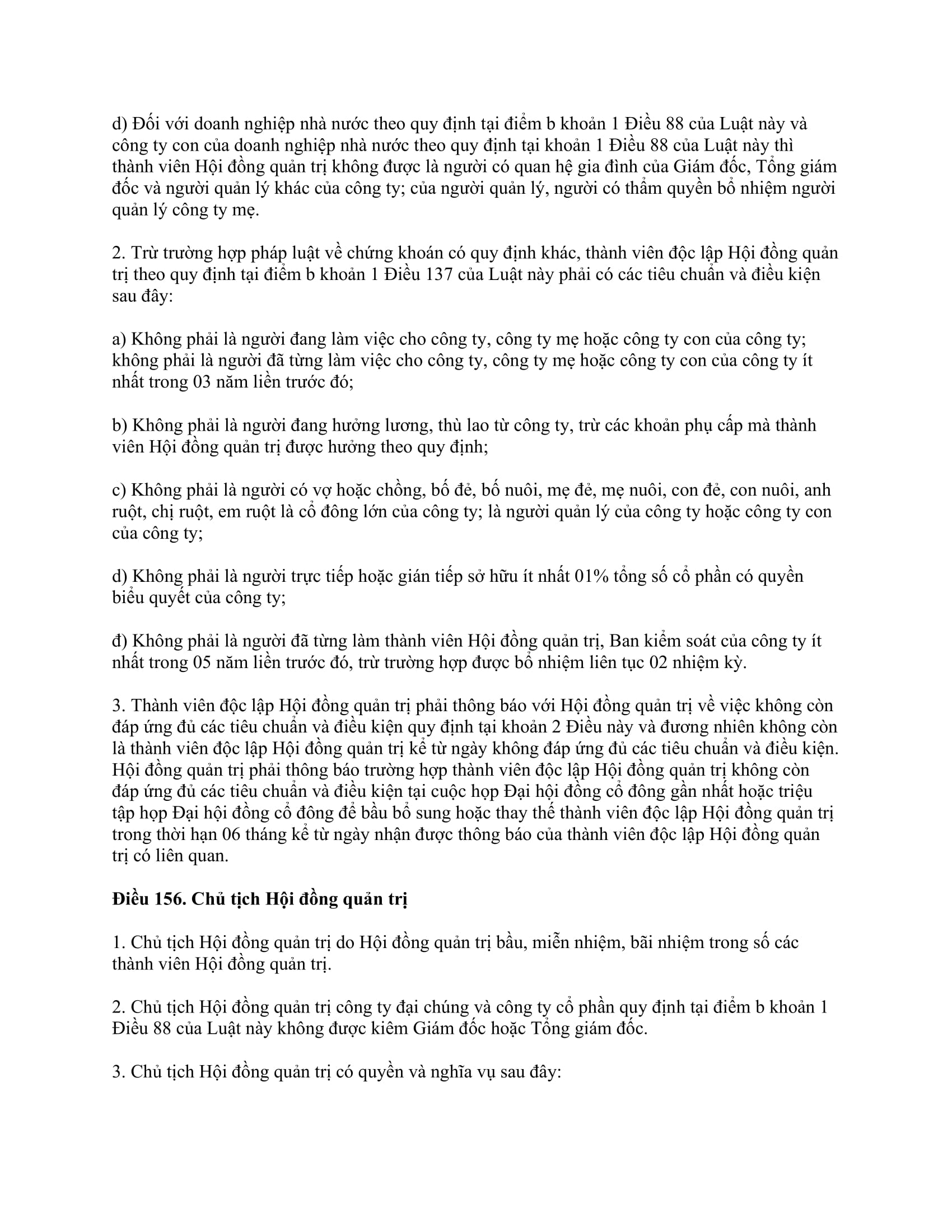 d) Đối với doanh nghiệp nhà nước theo quy định tại điểm b khoản 1 Điều 88 của Luật này và công ty con của doanh nghiệp nhà nước theo quy định tại khoản 1 Điều 88 của Luật này thì thành viên Hội đồng quản trị không được là người có quan hệ gia đình của Giám đốc, Tổng giám đốc và người quản lý khác của công ty; của người quản lý, người có thẩm quyền bổ nhiệm người quản lý công ty mẹ.

2. Trừ trường hợp pháp luật về chứng khoán có quy định khác, thành viên độc lập Hội đồng quản trị theo quy định tại điểm b khoản 1 Điều 137 của Luật này phải có các tiêu chuẩn và điều kiện sau đây:

a) Không phải là người đang làm việc cho công ty, công ty mẹ hoặc công ty con của công ty; không phải là người đã từng làm việc cho công ty, công ty mẹ hoặc công ty con của công ty ít nhất trong 03 năm liền trước đó;

b) Không phải là người đang hưởng lương, thù lao từ công ty, trừ các khoản phụ cấp mà thành viên Hội đồng quản trị được hưởng theo quy định;

c) Không phải là người có vợ hoặc chồng, bố đẻ, bố nuôi, mẹ đẻ, mẹ nuôi, con đẻ, con nuôi, anh ruột, chị ruột, em ruột là cổ đông lớn của công ty; là người quản lý của công ty hoặc công ty con của công ty;

d) Không phải là người trực tiếp hoặc gián tiếp sở hữu ít nhất 01% tổng số cổ phần có quyền biểu quyết của công ty;

đ) Không phải là người đã từng làm thành viên Hội đồng quản trị, Ban kiểm soát của công ty ít nhất trong 05 năm liền trước đó, trừ trường hợp được bổ nhiệm liên tục 02 nhiệm kỳ.

3. Thành viên độc lập Hội đồng quản trị phải thông báo với Hội đồng quản trị về việc không còn đáp ứng đủ các tiêu chuẩn và điều kiện quy định tại khoản 2 Điều này và đương nhiên không còn là thành viên độc lập Hội đồng quản trị kể từ ngày không đáp ứng đủ các tiêu chuẩn và điều kiện. Hội đồng quản trị phải thông báo trường hợp thành viên độc lập Hội đồng quản trị không còn đáp ứng đủ các tiêu chuẩn và điều kiện tại cuộc họp Đại hội đồng cổ đông gần nhất hoặc triệu tập họp Đại hội đồng cổ đông để bầu bổ sung hoặc thay thế thành viên độc lập Hội đồng quản trị trong thời hạn 06 tháng kể từ ngày nhận được thông báo của thành viên độc lập Hội đồng quản trị có liên quan.

**Điều 156. Chủ tịch Hội đồng quản trị**

1. Chủ tịch Hội đồng quản trị do Hội đồng quản trị bầu, miễn nhiệm, bãi nhiệm trong số các thành viên Hội đồng quản trị.

2. Chủ tịch Hội đồng quản trị công ty đại chúng và công ty cổ phần quy định tại điểm b khoản 1 Điều 88 của Luật này không được kiêm Giám đốc hoặc Tổng giám đốc.

3. Chủ tịch Hội đồng quản trị có quyền và nghĩa vụ sau đây: